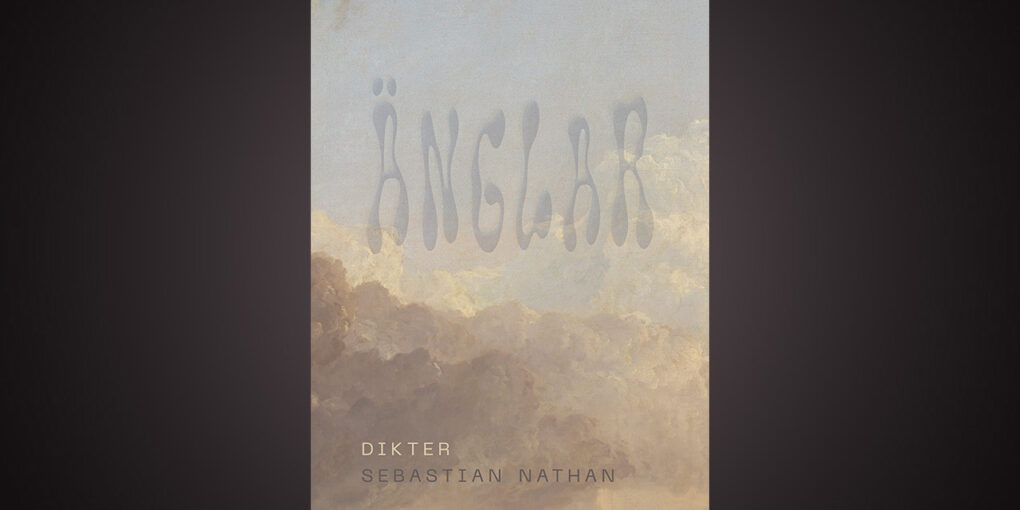 ÄNGLAR

DIKTER
SEBASTIAN NATHAN